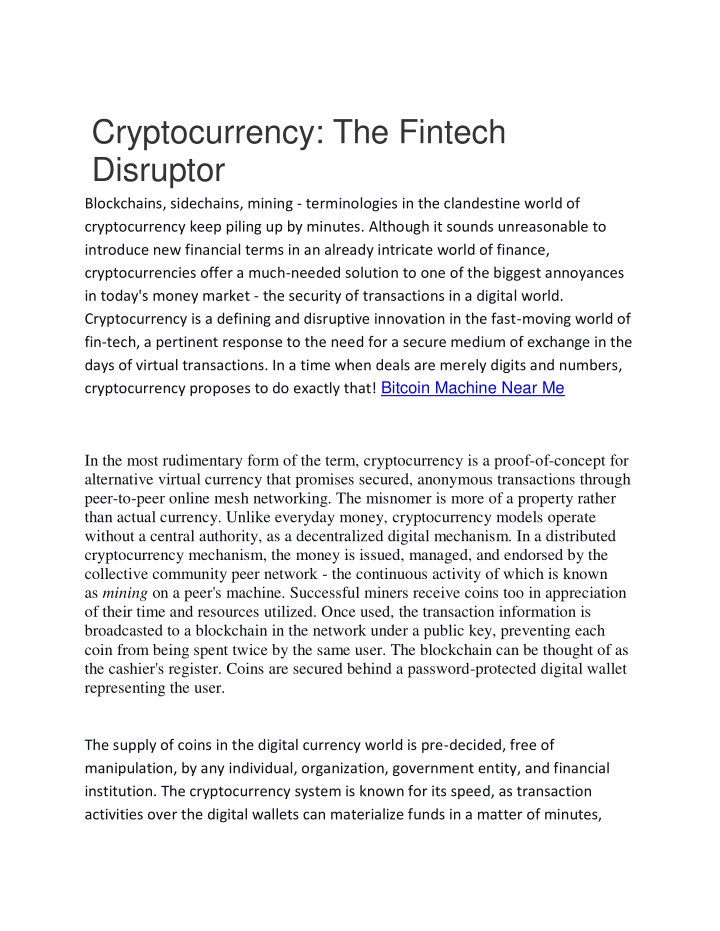 Cryptocurrency: The Fintech Disruptor

Blockchains, sidechains, mining - terminologies in the clandestine world of cryptocurrency keep piling up by minutes. Although it sounds unreasonable to introduce new financial terms in an already intricate world of finance, cryptocurrencies offer a much-needed solution to one of the biggest annoyances in today's money market - the security of transactions in a digital world. Cryptocurrency is a defining and disruptive innovation in the fast-moving world of fin-tech, a pertinent response to the need for a secure medium of exchange in the days of virtual transactions. In a time when deals are merely digits and numbers, cryptocurrency proposes to do exactly that! Bitcoin Machine Near Me

In the most rudimentary form of the term, cryptocurrency is a proof-of-concept for alternative virtual currency that promises secured, anonymous transactions through peer-to-peer online mesh networking. The misnomer is more of a property rather than actual currency. Unlike everyday money, cryptocurrency models operate without a central authority, as a decentralized digital mechanism. In a distributed cryptocurrency mechanism, the money is issued, managed, and endorsed by the collective community peer network - the continuous activity of which is known as mining on a peer's machine. Successful miners receive coins too in appreciation of their time and resources utilized. Once used, the transaction information is broadcasted to a blockchain in the network under a public key, preventing each coin from being spent twice by the same user. The blockchain can be thought of as the cashier's register. Coins are secured behind a password-protected digital wallet representing the user.

The supply of coins in the digital currency world is pre-decided, free of manipulation, by any individual, organization, government entity, and financial institution. The cryptocurrency system is known for its speed, as transaction activities over the digital wallets can materialize funds in a matter of minutes,